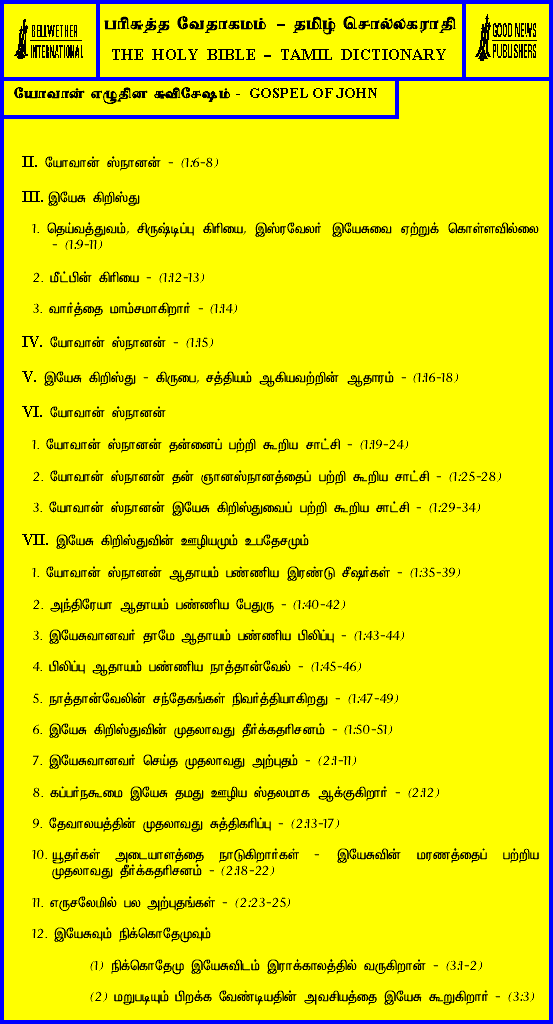 BELLWETHER INTERNATIONAL

பரிசுத்த வேதாகமம் – தமிழ் சொல்லகராதி
THE HOLY BIBLE – TAMIL DICTIONARY

GOOD NEWS PUBLISHERS

யோவான் எழுதின சுவிசேஷம் - GOSPEL OF JOHN

II. யோவான் ஸ்நானன் - (1:6-8)

III. இயேசு கிறிஸ்து

1. தெய்வத்துவம், சிருஷ்டிப்பு கிரியை, இஸ்ரவேலர் இயேசுவை ஏற்றுக் கொள்ளவில்லை - (1:9-11)

2. மீட்பின் கிரியை - (1:12-13)

3. வார்த்தை மாம்சமாகிறார் - (1:14)

IV. யோவான் ஸ்நானன் - (1:15)

V. இயேசு கிறிஸ்து - கிருபை, சத்தியம் ஆகியவற்றின் ஆதாரம் - (1:16-18)

VI. யோவான் ஸ்நானன்

1. யோவான் ஸ்நானன் தன்னைப் பற்றி கூறிய சாட்சி - (1:19-24)

2. யோவான் ஸ்நானன் தன் ஞானஸ்நானத்தைப் பற்றி கூறிய சாட்சி - (1:25-28)

3. யோவான் ஸ்நானன் இயேசு கிறிஸ்துவைப் பற்றி கூறிய சாட்சி - (1:29-34)

VII. இயேசு கிறிஸ்துவின் ஊழியமும் உபதேசமும்

1. யோவான் ஸ்நானன் ஆதாயம் பண்ணிய இரண்டு சீஷர்கள் - (1:35-39)

2. அந்திரேயா ஆதாயம் பண்ணிய பேதுரு - (1:40-42)

3. இயேசுவானவர் தாமே ஆதாயம் பண்ணிய பிலிப்பு - (1:43-44)

4. பிலிப்பு ஆதாயம் பண்ணிய நாத்தான்வேல் - (1:45-46)

5. நாத்தான்வேலின் சந்தேகங்கள் நிவர்த்தியாகிறது - (1:47-49)

6. இயேசு கிறிஸ்துவின் முதலாவது தீர்க்கதரிசனம் - (1:50-51)

7. இயேசுவானவர் செய்த முதலாவது அற்புதம் - (2:1-11)

8. கப்பர்நகூமை இயேசு தமது ஊழிய ஸ்தலமாக ஆக்குகிறார் - (2:12)

9. தேவாலயத்தின் முதலாவது சுத்திகரிப்பு - (2:13-17)

10. யூதர்கள் அடையாளத்தை நாடுகிறார்கள் - இயேசுவின் மரணத்தைப் பற்றிய முதலாவது தீர்க்கதரிசனம் - (2:18-22)

11. எருசலேமில் பல அற்புதங்கள் - (2:23-25)

12. இயேசுவும் நிக்கொதேமுவும்

(1) நிக்கொதேமு இயேசுவிடம் இராக்காலத்தில் வருகிறான் - (3:1-2)

(2) மறுபடியும் பிறக்க வேண்டியதின் அவசியத்தை இயேசு கூறுகிறார் - (3:3)